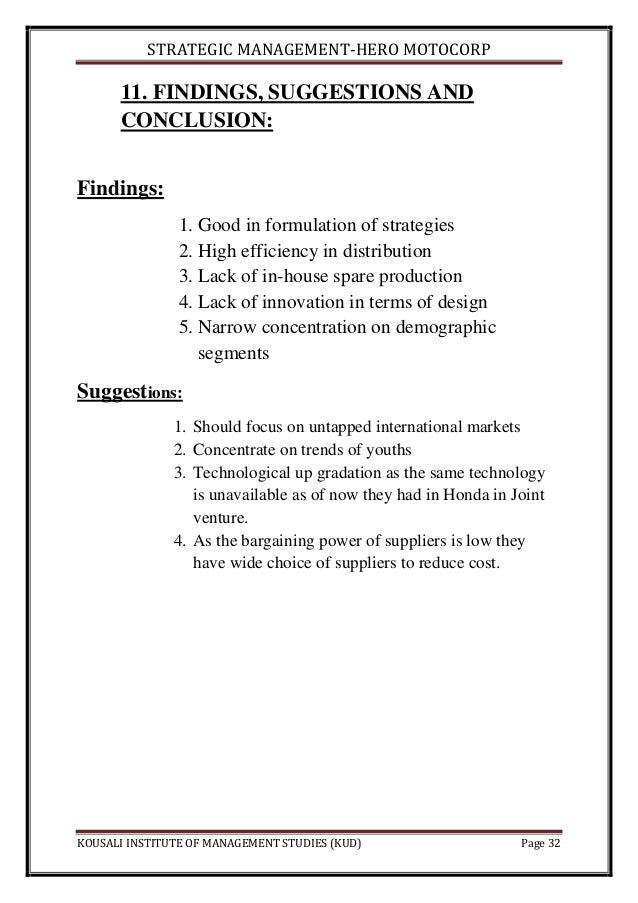 STRATEGIC MANAGEMENT-HERO MOTOCORP

11. FINDINGS, SUGGESTIONS AND CONCLUSION:

Findings:

1. Good in formulation of strategies
2. High efficiency in distribution
3. Lack of in-house spare production
4. Lack of innovation in terms of design
5. Narrow concentration on demographic segments

Suggestions:

1. Should focus on untapped international markets
2. Concentrate on trends of youths
3. Technological up gradation as the same technology is unavailable as of now they had in Honda in Joint venture.
4. As the bargaining power of suppliers is low they have wide choice of suppliers to reduce cost.

KOUSALI INSTITUTE OF MANAGEMENT STUDIES (KUD) Page 32